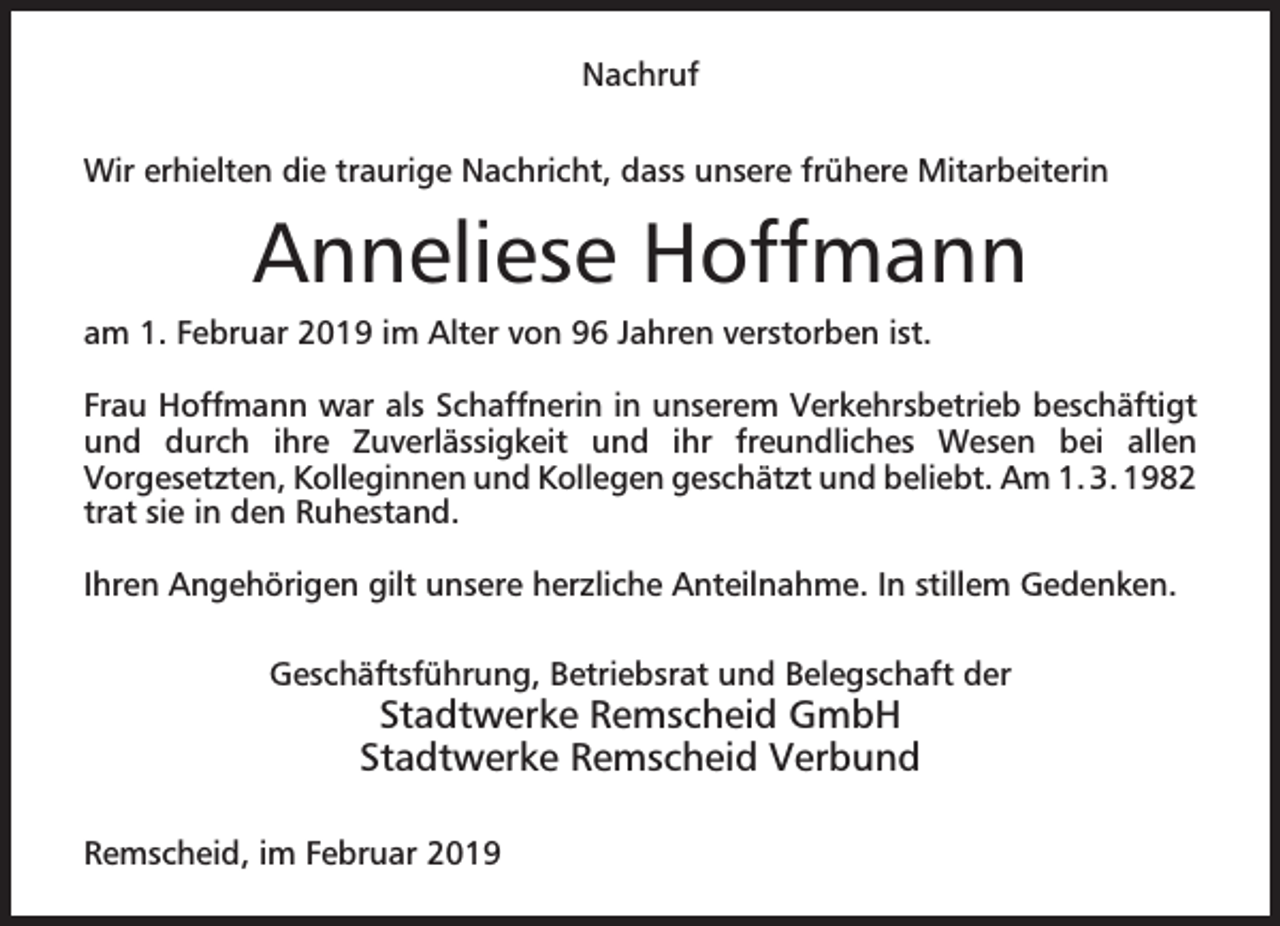 Nachruf

Wir erhielten die traurige Nachricht, dass unsere frühere Mitarbeiterin

Anneliese Hoffmann

am 1. Februar 2019 im Alter von 96 Jahren verstorben ist.

Frau Hoffmann war als Schaffnerin in unserem Verkehrsbetrieb beschäftigt und durch ihre Zuverlässigkeit und ihr freundliches Wesen bei allen Vorgesetzten, Kolleginnen und Kollegen geschätzt und beliebt. Am 1. 3. 1982 trat sie in den Ruhestand.

Ihren Angehörigen gilt unsere herzliche Anteilnahme. In stillem Gedenken.

Geschäftsführung, Betriebsrat und Belegschaft der
Stadtwerke Remscheid GmbH
Stadtwerke Remscheid Verbund

Remscheid, im Februar 2019